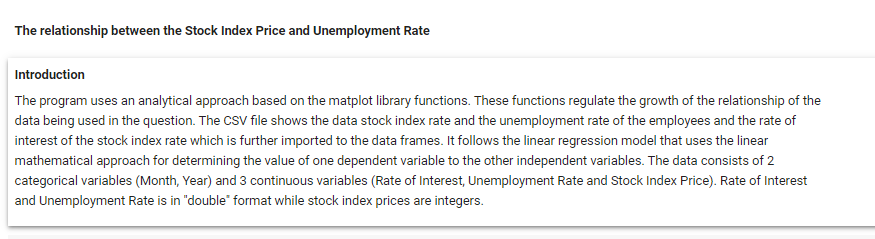 The relationship between the Stock Index Price and Unemployment Rate

Introduction

The program uses an analytical approach based on the matplot library functions. These functions regulate the growth of the relationship of the data being used in the question. The CSV file shows the data stock index rate and the unemployment rate of the employees and the rate of interest of the stock index rate which is further imported to the data frames. It follows the linear regression model that uses the linear mathematical approach for determining the value of one dependent variable to the other independent variables. The data consists of 2 categorical variables (Month, Year) and 3 continuous variables (Rate of Interest, Unemployment Rate and Stock Index Price). Rate of Interest and Unemployment Rate is in "double" format while stock index prices are integers.